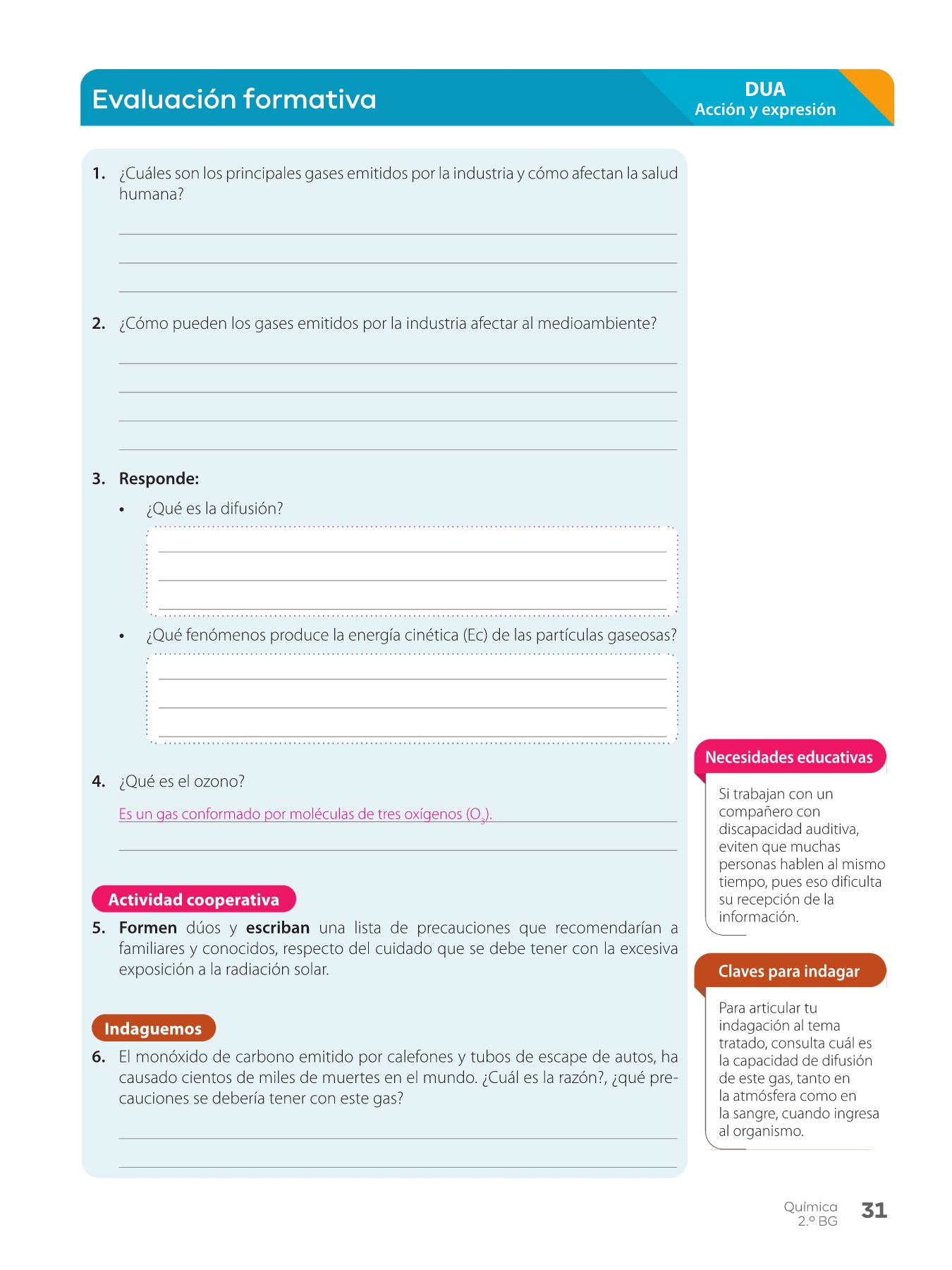 Evaluación formativa

DUA
Acción y expresión

1. ¿Cuáles son los principales gases emitidos por la industria y cómo afectan la salud humana?

2. ¿Cómo pueden los gases emitidos por la industria afectar al medioambiente?

3. Responde:

• ¿Qué es la difusión?

• ¿Qué fenómenos produce la energía cinética (Ec) de las partículas gaseosas?

4. ¿Qué es el ozono?

Es un gas conformado por moléculas de tres oxígenos ($O_3$).

Actividad cooperativa

5. Formen dúos y escriban una lista de precauciones que recomendarían a familiares y conocidos, respecto del cuidado que se debe tener con la excesiva exposición a la radiación solar.

Indaguemos

6. El monóxido de carbono emitido por calefones y tubos de escape de autos, ha causado cientos de miles de muertes en el mundo. ¿Cuál es la razón?, ¿qué precauciones se debería tener con este gas?

Necesidades educativas

Si trabajan con un compañero con discapacidad auditiva, eviten que muchas personas hablen al mismo tiempo, pues eso dificulta su recepción de la información.

Claves para indagar

Para articular tu indagación al tema tratado, consulta cuál es la capacidad de difusión de este gas, tanto en la atmósfera como en la sangre, cuando ingresa al organismo.

Química
2.º BG
31